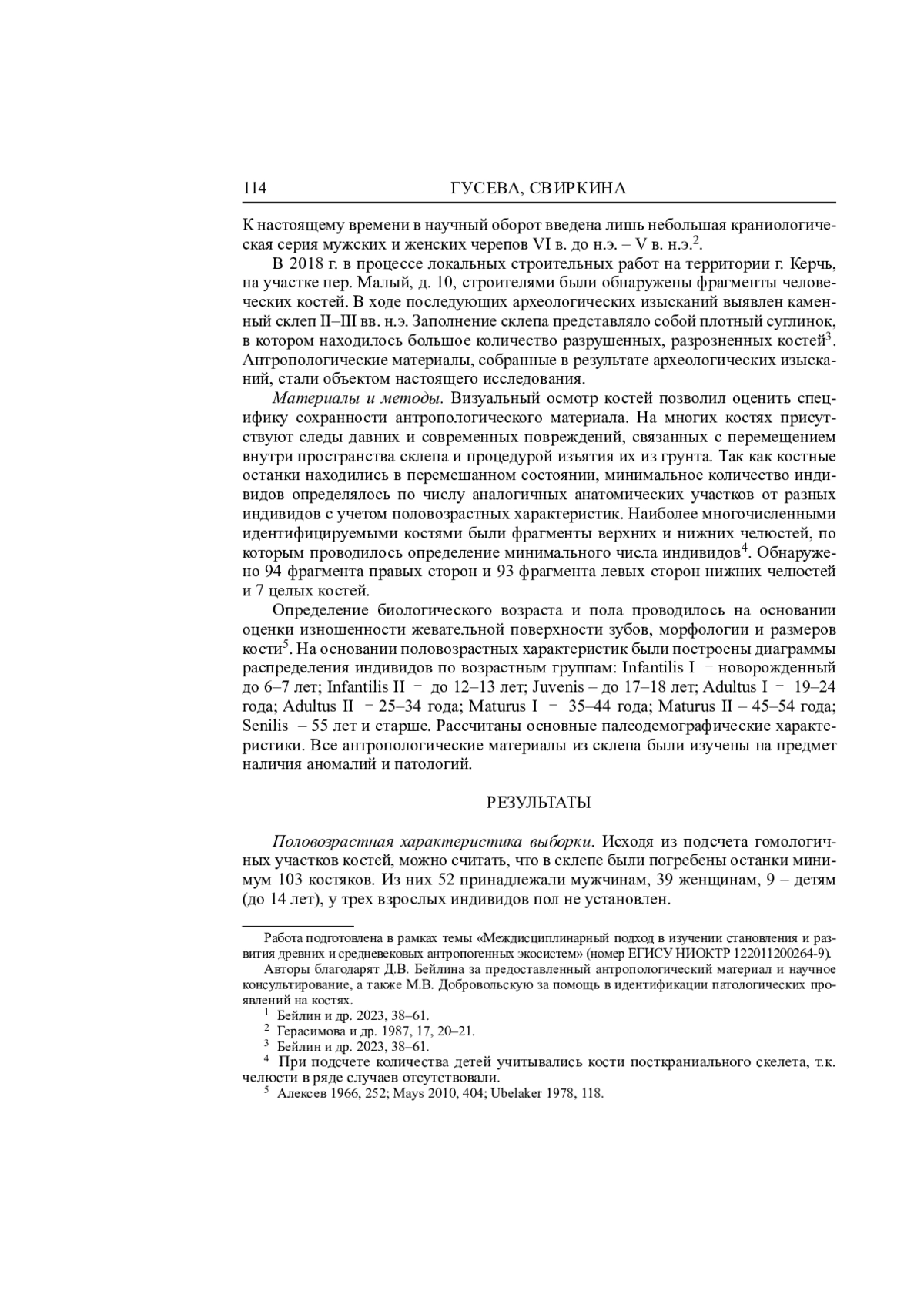 114 ГУСЕВА, СВИРКИНА

К настоящему времени в научный оборот введена лишь небольшая краниологическая серия мужских и женских черепов VI в. до н.э. – V в. н.э.$^2$.

В 2018 г. в процессе локальных строительных работ на территории г. Керчь, на участке пер. Малый, д. 10, строителями были обнаружены фрагменты человеческих костей. В ходе последующих археологических изысканий выявлен каменный склеп II–III вв. н.э. Заполнение склепа представляло собой плотный суглинок, в котором находилось большое количество разрушенных, разрозненных костей$^3$. Антропологические материалы, собранные в результате археологических изысканий, стали объектом настоящего исследования.

Материалы и методы. Визуальный осмотр костей позволил оценить специфику сохранности антропологического материала. На многих костях присутствуют следы давних и современных повреждений, связанных с перемещением внутри пространства склепа и процедурой изъятия их из грунта. Так как костные останки находились в перемешанном состоянии, минимальное количество индивидов определялось по числу аналогичных анатомических участков от разных индивидов с учетом половозрастных характеристик. Наиболее многочисленными идентифицируемыми костями были фрагменты верхних и нижних челюстей, по которым проводилось определение минимального числа индивидов$^4$. Обнаружено 94 фрагмента правых сторон и 93 фрагмента левых сторон нижних челюстей и 7 целых костей.

Определение биологического возраста и пола проводилось на основании оценки изношенности жевательной поверхности зубов, морфологии и размеров кости$^5$. На основании половозрастных характеристик были построены диаграммы распределения индивидов по возрастным группам: Infantilis I – новорожденный до 6–7 лет; Infantilis II – до 12–13 лет; Juvenis – до 17–18 лет; Adultus I – 19–24 года; Adultus II – 25–34 года; Maturus I – 35–44 года; Maturus II – 45–54 года; Senilis – 55 лет и старше. Рассчитаны основные палеодемографические характеристики. Все антропологические материалы из склепа были изучены на предмет наличия аномалий и патологий.

РЕЗУЛЬТАТЫ

Половозрастная характеристика выборки. Исходя из подсчета гомологичных участков костей, можно считать, что в склепе были погребены останки минимум 103 костяков. Из них 52 принадлежали мужчинам, 39 женщинам, 9 – детям (до 14 лет), у трех взрослых индивидов пол не установлен.

Работа подготовлена в рамках темы «Междисциплинарный подход в изучении становления и развития древних и средневековых антропогенных экосистем» (номер ЕГИСУ НИОКТР 122011200264-9).

Авторы благодарят Д.В. Бейлина за предоставленный антропологический материал и научное консультирование, а также М.В. Добровольскую за помощь в идентификации патологических проявлений на костях.

$^1$ Бейлин и др. 2023, 38–61.
$^2$ Герасимова и др. 1987, 17, 20–21.
$^3$ Бейлин и др. 2023, 38–61.
$^4$ При подсчете количества детей учитывались кости посткраниального скелета, т.к. челюсти в ряде случаев отсутствовали.
$^5$ Алексев 1966, 252; Mays 2010, 404; Ubelaker 1978, 118.